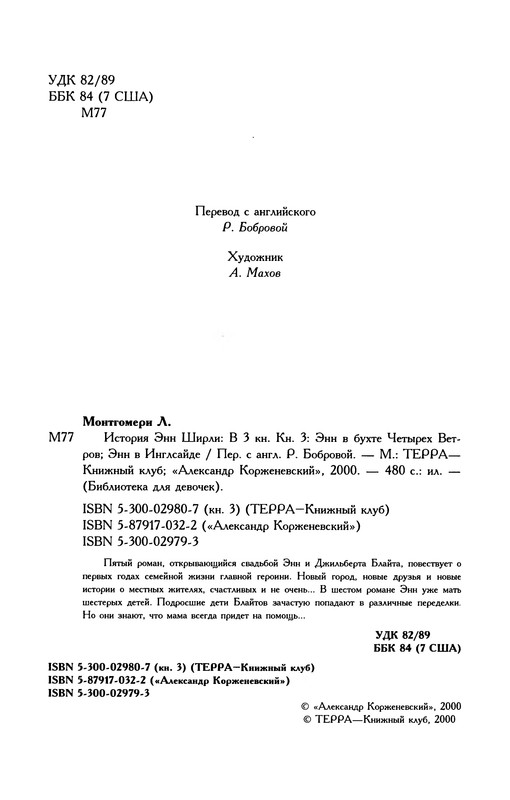 УДК 82/89
ББК 84 (7 США)
М77

Перевод с английского
Р. Бобровой

Художник
А. Махов

Монтгомери Л.
М77 История Энн Ширли: В 3 кн. Кн. 3: Энн в бухте Четырех Ветров; Энн в Инглсайде / Пер. с англ. Р. Бобровой. — М.: ТЕРРА—Книжный клуб; «Александр Корженевский», 2000. — 480 с.: ил. — (Библиотека для девочек).
ISBN 5-300-02980-7 (кн. 3) (ТЕРРА—Книжный клуб)
ISBN 5-87917-032-2 («Александр Корженевский»)
ISBN 5-300-02979-3

Пятый роман, открывающийся свадьбой Энн и Джильберта Блайта, повествует о первых годах семейной жизни главной героини. Новый город, новые друзья и новые истории о местных жителях, счастливых и не очень... В шестом романе Энн уже мать шестерых детей. Подросшие дети Блайтов зачастую попадают в различные переделки. Но они знают, что мама всегда придет на помощь...

УДК 82/89
ББК 84 (7 США)

ISBN 5-300-02980-7 (кн. 3) (ТЕРРА—Книжный клуб)
ISBN 5-87917-032-2 («Александр Корженевский»)
ISBN 5-300-02979-3

© «Александр Корженевский», 2000
© ТЕРРА—Книжный клуб, 2000